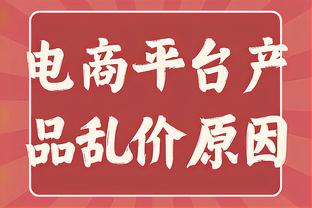 电商平台产品乱价原因